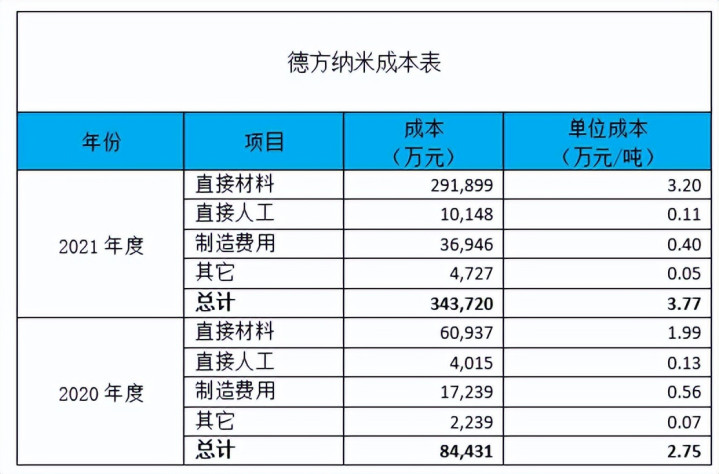 德方纳米成本表

| 年份 | 项目 | 成本（万元） | 单位成本（万元/吨） |
|---|---|---|---|
| 2021 年度 | 直接材料 | 291,899 | 3.20 |
| | 直接人工 | 10,148 | 0.11 |
| | 制造费用 | 36,946 | 0.40 |
| | 其它 | 4,727 | 0.05 |
| | **总计** | **343,720** | **3.77** |
| 2020 年度 | 直接材料 | 60,937 | 1.99 |
| | 直接人工 | 4,015 | 0.13 |
| | 制造费用 | 17,239 | 0.56 |
| | 其它 | 2,239 | 0.07 |
| | **总计** | **84,431** | **2.75** |